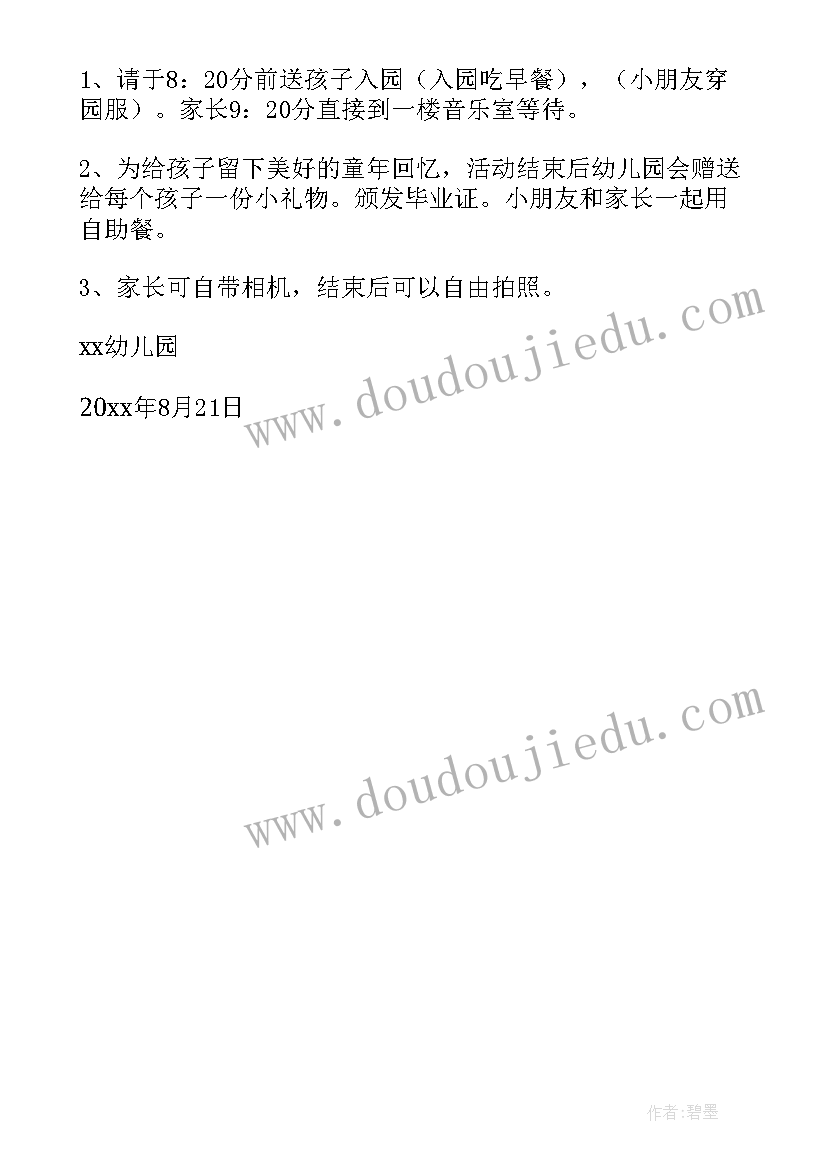 1、请于8：20分前送孩子入园（入园吃早餐），（小朋友穿园服）。家长9：20分直接到一楼音乐室等待。

2、为给孩子留下美好的童年回忆，活动结束后幼儿园会赠送给每个孩子一份小礼物。颁发毕业证。小朋友和家长一起用自助餐。

3、家长可自带相机，结束后可以自由拍照。

xx幼儿园

20xx年8月21日

www.doudoujiedu.com

www.doudoujiedu.com

作者:碧墨